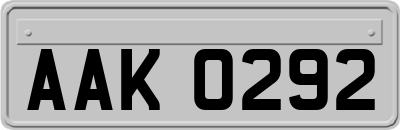 AAK 0292